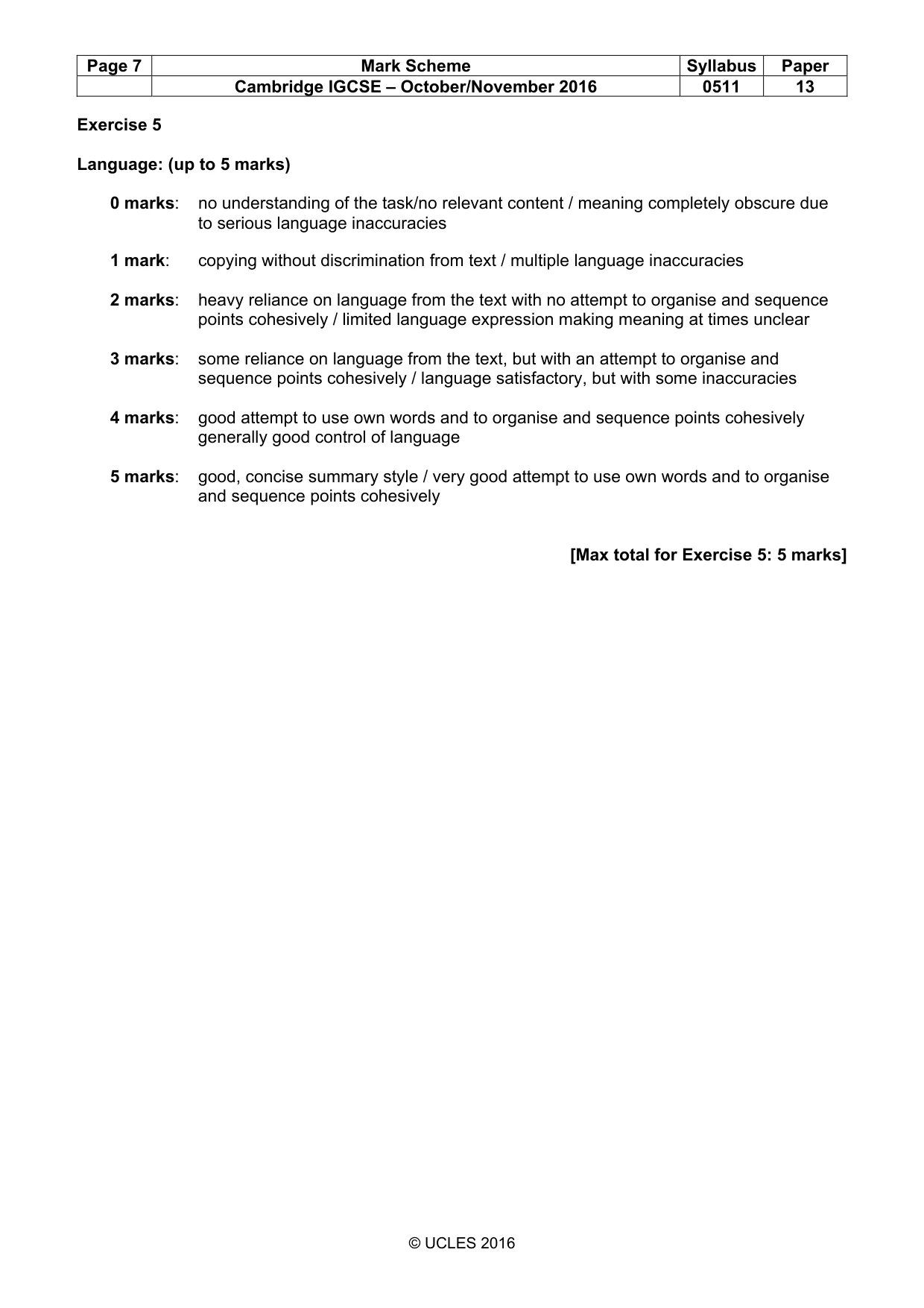 | Page 7 | Mark Scheme | Syllabus | Paper |
|---|---|---|---|
| | Cambridge IGCSE – October/November 2016 | 0511 | 13 |

Exercise 5

Language: (up to 5 marks)

0 marks: no understanding of the task/no relevant content / meaning completely obscure due to serious language inaccuracies

1 mark: copying without discrimination from text / multiple language inaccuracies

2 marks: heavy reliance on language from the text with no attempt to organise and sequence points cohesively / limited language expression making meaning at times unclear

3 marks: some reliance on language from the text, but with an attempt to organise and sequence points cohesively / language satisfactory, but with some inaccuracies

4 marks: good attempt to use own words and to organise and sequence points cohesively generally good control of language

5 marks: good, concise summary style / very good attempt to use own words and to organise and sequence points cohesively

[Max total for Exercise 5: 5 marks]

© UCLES 2016